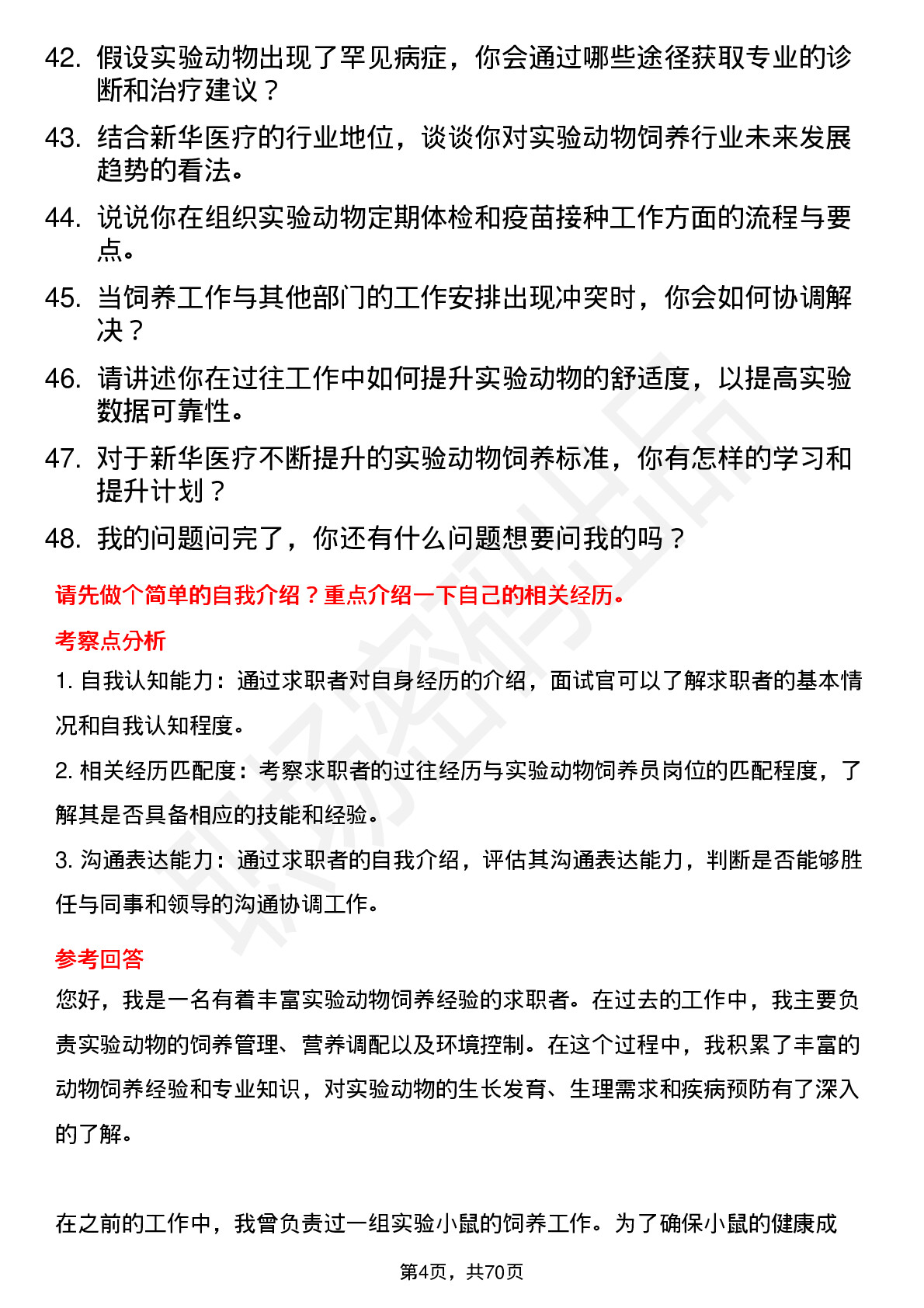 42. 假设实验动物出现了罕见病症，你会通过哪些途径获取专业的诊断和治疗建议？

43. 结合新华医疗的行业地位，谈谈你对实验动物饲养行业未来发展趋势的看法。

44. 说说你在组织实验动物定期体检和疫苗接种工作方面的流程与要点。

45. 当饲养工作与其他部门的工作安排出现冲突时，你会如何协调解决？

46. 请讲述你在过往工作中如何提升实验动物的舒适度，以提高实验数据可靠性。

47. 对于新华医疗不断提升的实验动物饲养标准，你有怎样的学习和提升计划？

48. 我的问题问完了，你还有什么问题想要问我的吗？

请先做个简单的自我介绍？重点介绍一下自己的相关经历。

考察点分析

1. 自我认知能力：通过求职者对自身经历的介绍，面试官可以了解求职者的基本情况和自我认知程度。

2. 相关经历匹配度：考察求职者的过往经历与实验动物饲养员岗位的匹配程度，了解其是否具备相应的技能和经验。

3. 沟通表达能力：通过求职者的自我介绍，评估其沟通表达能力，判断是否能够胜任与同事和领导的沟通协调工作。

参考回答

您好，我是一名有着丰富实验动物饲养经验的求职者。在过去的工作中，我主要负责实验动物的饲养管理、营养调配以及环境控制。在这个过程中，我积累了丰富的动物饲养经验和专业知识，对实验动物的生长发育、生理需求和疾病预防有了深入的了解。

在之前的工作中，我曾负责过一组实验小鼠的饲养工作。为了确保小鼠的健康成

第4页，共70页